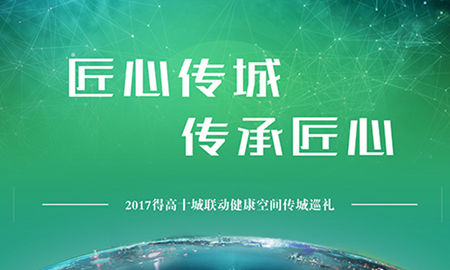 匠心传城
传承匠心

2017得高十城联动健康空间传城巡礼